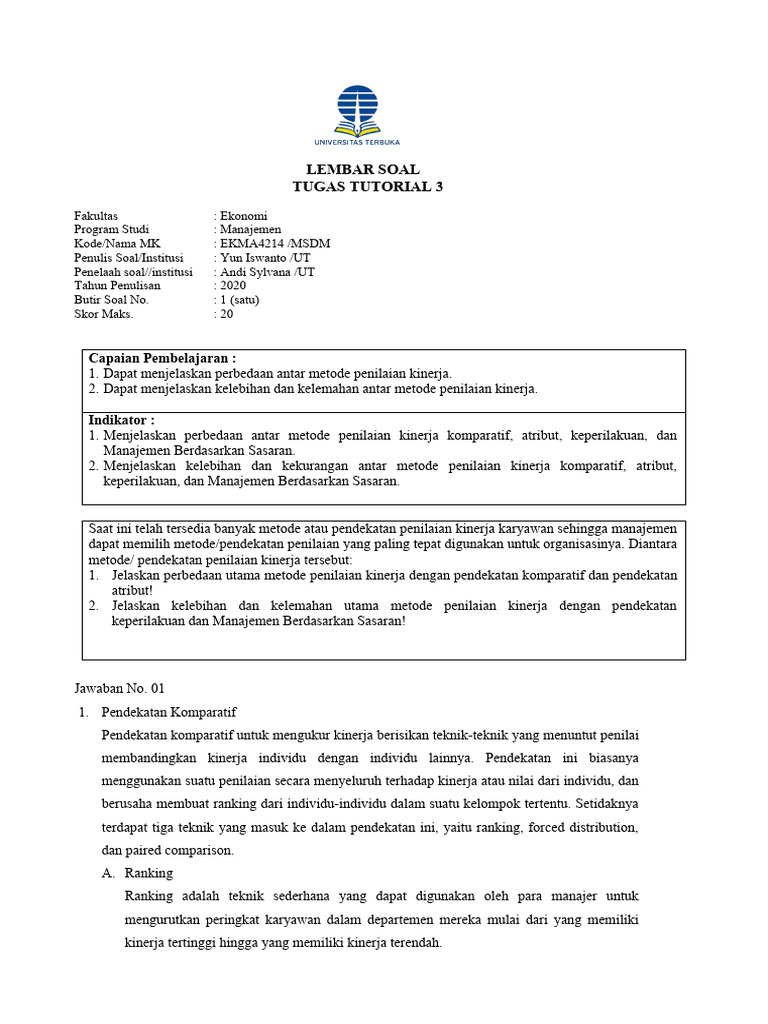 UNIVERSITAS TERBUKA

LEMBAR SOAL
TUGAS TUTORIAL 3

Fakultas : Ekonomi
Program Studi : Manajemen
Kode/Nama MK : EKMA4214 /MSDM
Penulis Soal/Institusi : Yun Iswanto /UT
Penelaah soal//institusi : Andi Sylvana /UT
Tahun Penulisan : 2020
Butir Soal No. : 1 (satu)
Skor Maks. : 20

Capaian Pembelajaran :
1. Dapat menjelaskan perbedaan antar metode penilaian kinerja.
2. Dapat menjelaskan kelebihan dan kelemahan antar metode penilaian kinerja.

Indikator :
1. Menjelaskan perbedaan antar metode penilaian kinerja komparatif, atribut, keperilakuan, dan Manajemen Berdasarkan Sasaran.
2. Menjelaskan kelebihan dan kekurangan antar metode penilaian kinerja komparatif, atribut, keperilakuan, dan Manajemen Berdasarkan Sasaran.

Saat ini telah tersedia banyak metode atau pendekatan penilaian kinerja karyawan sehingga manajemen dapat memilih metode/pendekatan penilaian yang paling tepat digunakan untuk organisasinya. Diantara metode/ pendekatan penilaian kinerja tersebut:
1. Jelaskan perbedaan utama metode penilaian kinerja dengan pendekatan komparatif dan pendekatan atribut!
2. Jelaskan kelebihan dan kelemahan utama metode penilaian kinerja dengan pendekatan keperilakuan dan Manajemen Berdasarkan Sasaran!

Jawaban No. 01
1. Pendekatan Komparatif
Pendekatan komparatif untuk mengukur kinerja berisikan teknik-teknik yang menuntut penilai membandingkan kinerja individu dengan individu lainnya. Pendekatan ini biasanya menggunakan suatu penilaian secara menyeluruh terhadap kinerja atau nilai dari individu, dan berusaha membuat ranking dari individu-individu dalam suatu kelompok tertentu. Setidaknya terdapat tiga teknik yang masuk ke dalam pendekatan ini, yaitu ranking, forced distribution, dan paired comparison.
A. Ranking
Ranking adalah teknik sederhana yang dapat digunakan oleh para manajer untuk mengurutkan peringkat karyawan dalam departemen mereka mulai dari yang memiliki kinerja tertinggi hingga yang memiliki kinerja terendah.